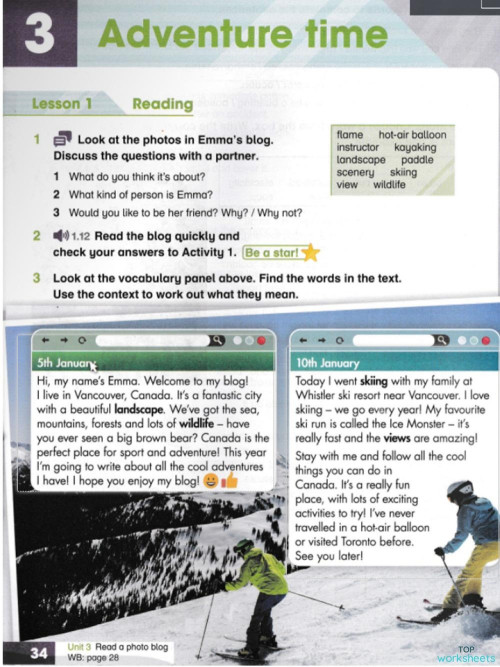 3 Adventure time

Lesson 1 Reading

1 Look at the photos in Emma's blog. Discuss the questions with a partner.

1 What do you think it's about?
2 What kind of person is Emma?
3 Would you like to be her friend? Why? / Why not?

flame hot-air balloon
instructor kayaking
landscape paddle
scenery skiing
view wildlife

2 1.12 Read the blog quickly and check your answers to Activity 1. Be a star!

3 Look at the vocabulary panel above. Find the words in the text. Use the context to work out what they mean.

5th January

Hi, my name's Emma. Welcome to my blog! I live in Vancouver, Canada. It's a fantastic city with a beautiful landscape. We've got the sea, mountains, forests and lots of wildlife – have you ever seen a big brown bear? Canada is the perfect place for sport and adventure! This year I'm going to write about all the cool adventures I have! I hope you enjoy my blog!

10th January

Today I went skiing with my family at Whistler ski resort near Vancouver. I love skiing – we go every year! My favourite ski run is called the Ice Monster – it's really fast and the views are amazing!

Stay with me and follow all the cool things you can do in Canada. It's a really fun place, with lots of exciting activities to try! I've never travelled in a hot-air balloon or visited Toronto before. See you later!

34 Unit 3 Read a photo blog
WB: page 28

TOP worksheets